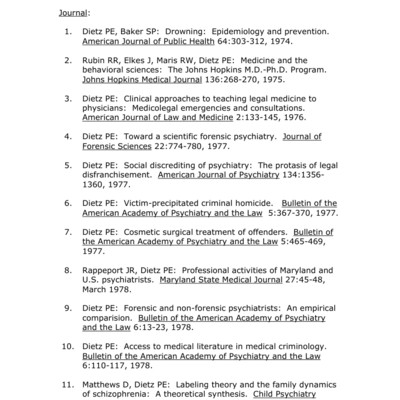 Journal:

1. Dietz PE, Baker SP: Drowning: Epidemiology and prevention. American Journal of Public Health 64:303-312, 1974.

2. Rubin RR, Elkes J, Maris RW, Dietz PE: Medicine and the behavioral sciences: The Johns Hopkins M.D.-Ph.D. Program. Johns Hopkins Medical Journal 136:268-270, 1975.

3. Dietz PE: Clinical approaches to teaching legal medicine to physicians: Medicolegal emergencies and consultations. American Journal of Law and Medicine 2:133-145, 1976.

4. Dietz PE: Toward a scientific forensic psychiatry. Journal of Forensic Sciences 22:774-780, 1977.

5. Dietz PE: Social discrediting of psychiatry: The protasis of legal disfranchisement. American Journal of Psychiatry 134:1356-1360, 1977.

6. Dietz PE: Victim-precipitated criminal homicide. Bulletin of the American Academy of Psychiatry and the Law 5:367-370, 1977.

7. Dietz PE: Cosmetic surgical treatment of offenders. Bulletin of the American Academy of Psychiatry and the Law 5:465-469, 1977.

8. Rappeport JR, Dietz PE: Professional activities of Maryland and U.S. psychiatrists. Maryland State Medical Journal 27:45-48, March 1978.

9. Dietz PE: Forensic and non-forensic psychiatrists: An empirical comparision. Bulletin of the American Academy of Psychiatry and the Law 6:13-23, 1978.

10. Dietz PE: Access to medical literature in medical criminology. Bulletin of the American Academy of Psychiatry and the Law 6:110-117, 1978.

11. Matthews D, Dietz PE: Labeling theory and the family dynamics of schizophrenia: A theoretical synthesis. Child Psychiatry